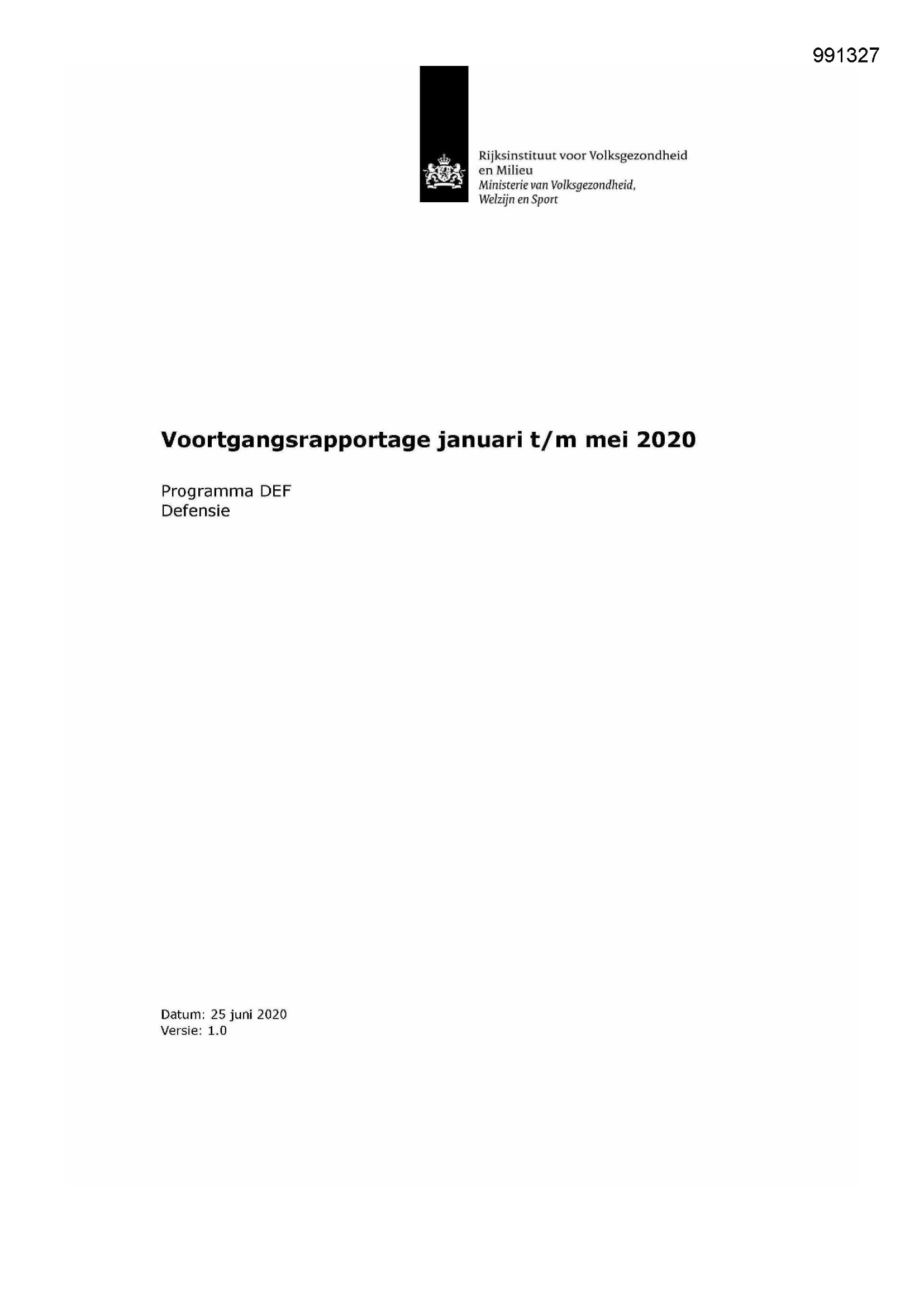 991327

Rijksinstituut voor Volksgezondheid en Milieu
Ministerie van Volksgezondheid, Welzijn en Sport

Voortgangsrapportage januari t/m mei 2020

Programma DEF
Defensie

Datum: 25 juni 2020
Versie: 1.0